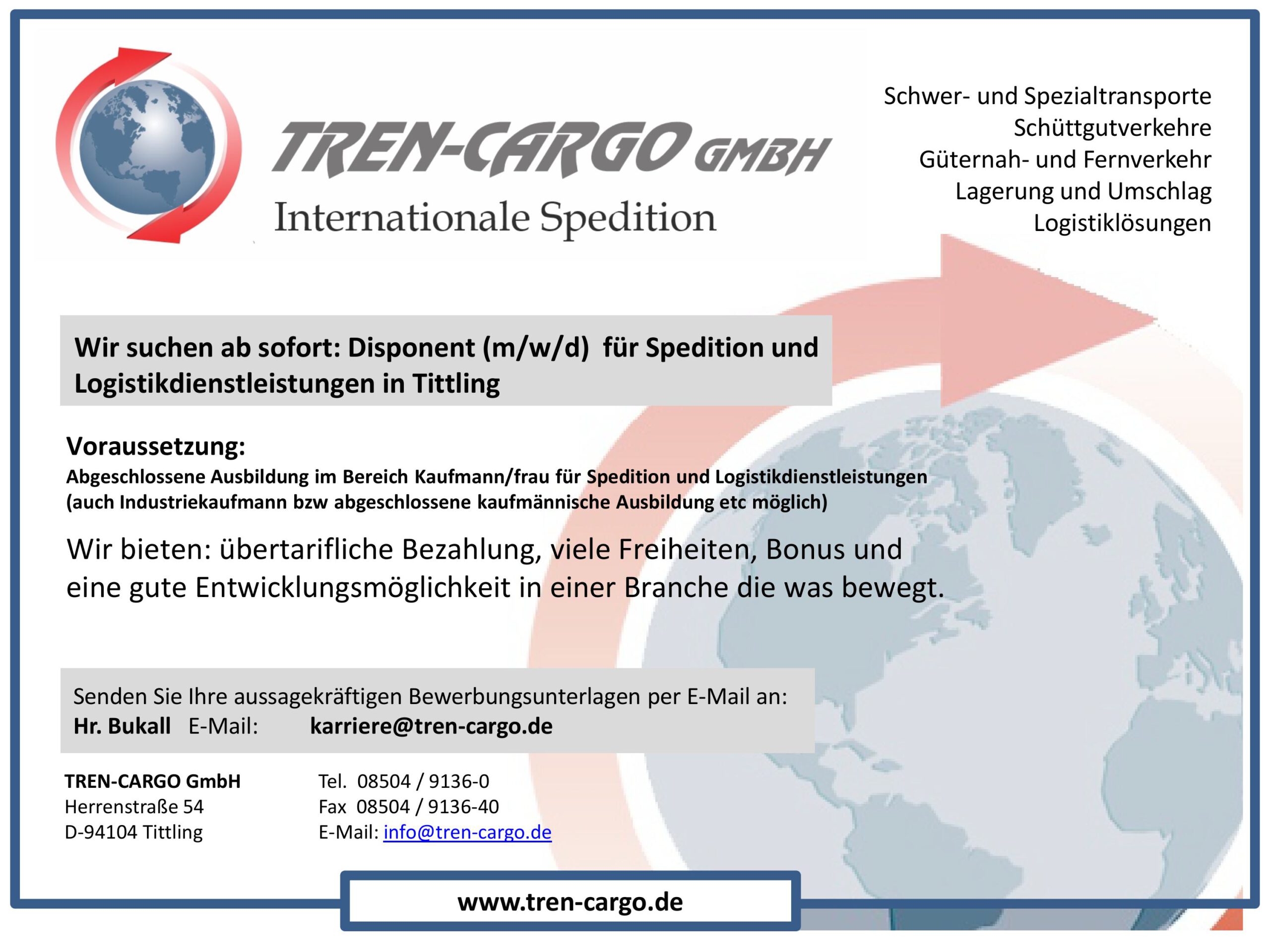 TREN-CARGO GMBH
Internationale Spedition

Schwer- und Spezialtransporte
Schüttgutverkehre
Güternah- und Fernverkehr
Lagerung und Umschlag
Logistiklösungen

Wir suchen ab sofort: Disponent (m/w/d) für Spedition und Logistikdienstleistungen in Tittling

Voraussetzung:
Abgeschlossene Ausbildung im Bereich Kaufmann/frau für Spedition und Logistikdienstleistungen (auch Industriekaufmann bzw abgeschlossene kaufmännische Ausbildung etc möglich)

Wir bieten: übertarifliche Bezahlung, viele Freiheiten, Bonus und eine gute Entwicklungsmöglichkeit in einer Branche die was bewegt.

Senden Sie Ihre aussagekräftigen Bewerbungsunterlagen per E-Mail an:
Hr. Bukall E-Mail: karriere@tren-cargo.de

TREN-CARGO GmbH
Herrenstraße 54
D-94104 Tittling

Tel. 08504 / 9136-0
Fax 08504 / 9136-40
E-Mail: info@tren-cargo.de

www.tren-cargo.de